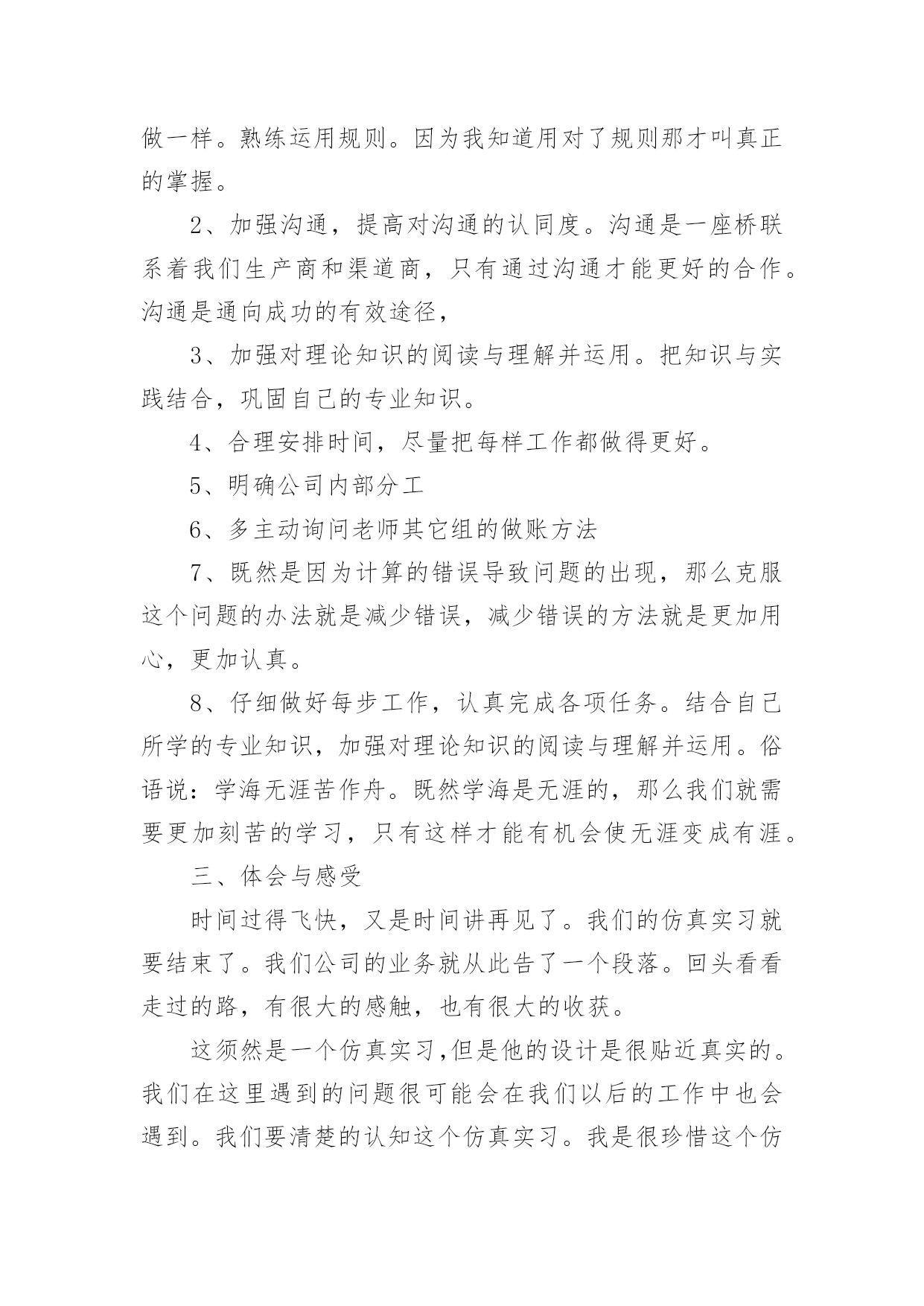 做一样。熟练运用规则。因为我知道用对了规则那才叫真正的掌握。

2、加强沟通，提高对沟通的认同度。沟通是一座桥联系着我们生产商和渠道商，只有通过沟通才能更好的合作。沟通是通向成功的有效途径，

3、加强对理论知识的阅读与理解并运用。把知识与实践结合，巩固自己的专业知识。

4、合理安排时间，尽量把每样工作都做得更好。

5、明确公司内部分工

6、多主动询问老师其它组的做账方法

7、既然是因为计算的错误导致问题的出现，那么克服这个问题的办法就是减少错误，减少错误的方法就是更加用心，更加认真。

8、仔细做好每步工作，认真完成各项任务。结合自己所学的专业知识，加强对理论知识的阅读与理解并运用。俗语说：学海无涯苦作舟。既然学海是无涯的，那么我们就需要更加刻苦的学习，只有这样才能有机会使无涯变成有涯。

三、体会与感受

时间过得飞快，又是时间讲再见了。我们的仿真实习就要结束了。我们公司的业务就从此告了一个段落。回头看看走过的路，有很大的感触，也有很大的收获。

这须然是一个仿真实习,但是他的设计是很贴近真实的。我们在这里遇到的问题很可能会在我们以后的工作中也会遇到。我们要清楚的认知这个仿真实习。我是很珍惜这个仿